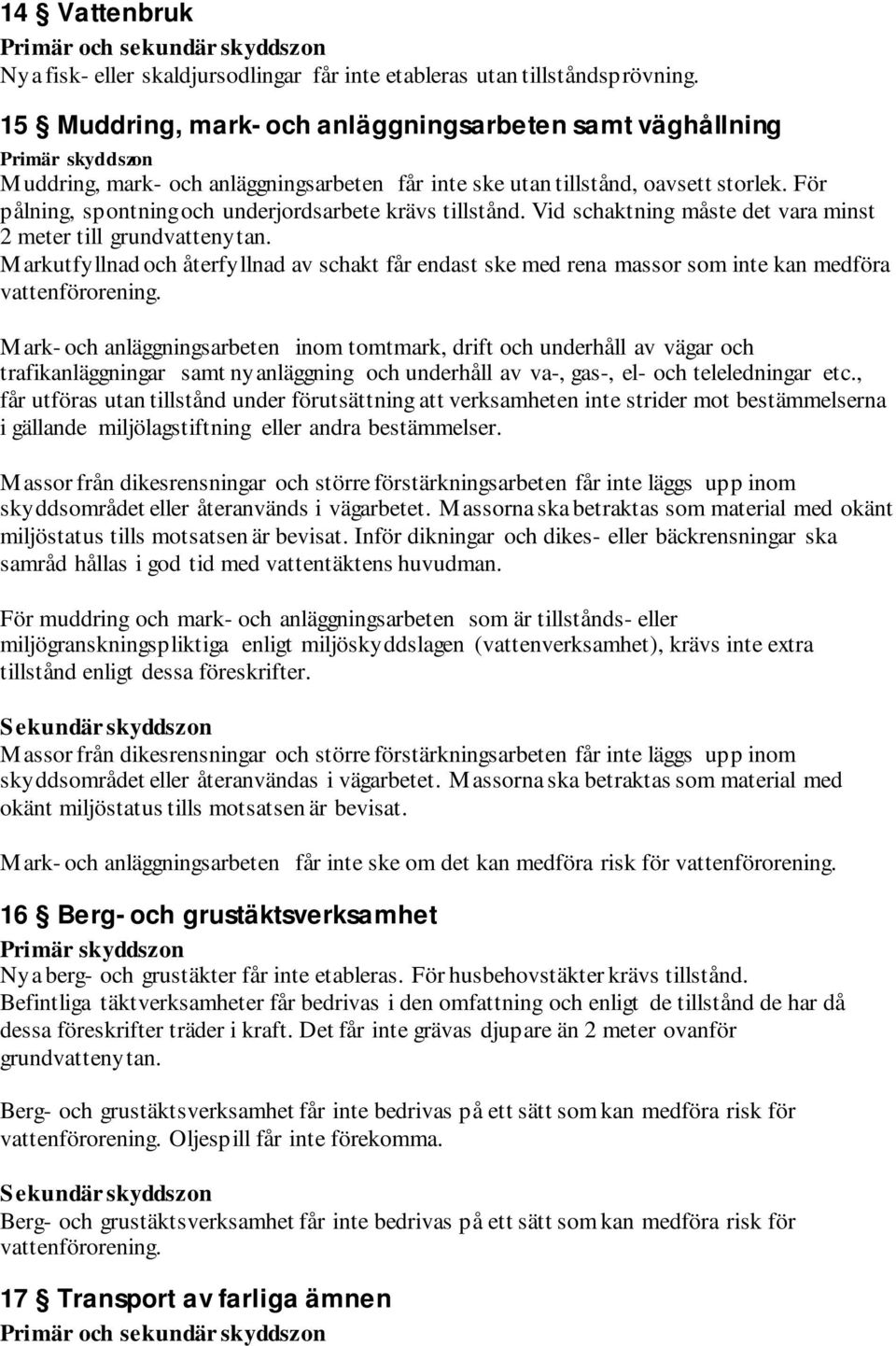 14 § Vattenbruk
Primär och sekundär skyddszon
Nya fisk- eller skaldjursodlingar får inte etableras utan tillståndsprövning.

15 § Muddring, mark- och anläggningsarbeten samt väghållning
Primär skyddszon
Muddring, mark- och anläggningsarbeten får inte ske utan tillstånd, oavsett storlek. För pålning, spontning och underjordsarbete krävs tillstånd. Vid schaktning måste det vara minst 2 meter till grundvattenytan.
Markutfyllnad och återfyllnad av schakt får endast ske med rena massor som inte kan medföra vattenförorening.

Mark- och anläggningsarbeten inom tomtmark, drift och underhåll av vägar och trafikanläggningar samt nyanläggning och underhåll av va-, gas-, el- och teleledningar etc., får utföras utan tillstånd under förutsättning att verksamheten inte strider mot bestämmelserna i gällande miljölagstiftning eller andra bestämmelser.

Massor från dikesrensningar och större förstärkningsarbeten får inte läggs upp inom skyddsområdet eller återanvänds i vägarbetet. Massorna ska betraktas som material med okänt miljöstatus tills motsatsen är bevisat. Inför dikningar och dikes- eller bäckrensningar ska samråd hållas i god tid med vattentäktens huvudman.

För muddring och mark- och anläggningsarbeten som är tillstånds- eller miljögranskningspliktiga enligt miljöskyddslagen (vattenverksamhet), krävs inte extra tillstånd enligt dessa föreskrifter.

Sekundär skyddszon
Massor från dikesrensningar och större förstärkningsarbeten får inte läggs upp inom skyddsområdet eller återanvändas i vägarbetet. Massorna ska betraktas som material med okänt miljöstatus tills motsatsen är bevisat.

Mark- och anläggningsarbeten får inte ske om det kan medföra risk för vattenförorening.

16 § Berg- och grustäktsverksamhet
Primär skyddszon
Nya berg- och grustäkter får inte etableras. För husbehovstäkter krävs tillstånd. Befintliga täktverksamheter får bedrivas i den omfattning och enligt de tillstånd de har då dessa föreskrifter träder i kraft. Det får inte grävas djupare än 2 meter ovanför grundvattenytan.

Berg- och grustäktsverksamhet får inte bedrivas på ett sätt som kan medföra risk för vattenförorening. Oljespill får inte förekomma.

Sekundär skyddszon
Berg- och grustäktsverksamhet får inte bedrivas på ett sätt som kan medföra risk för vattenförorening.

17 § Transport av farliga ämnen
Primär och sekundär skyddszon